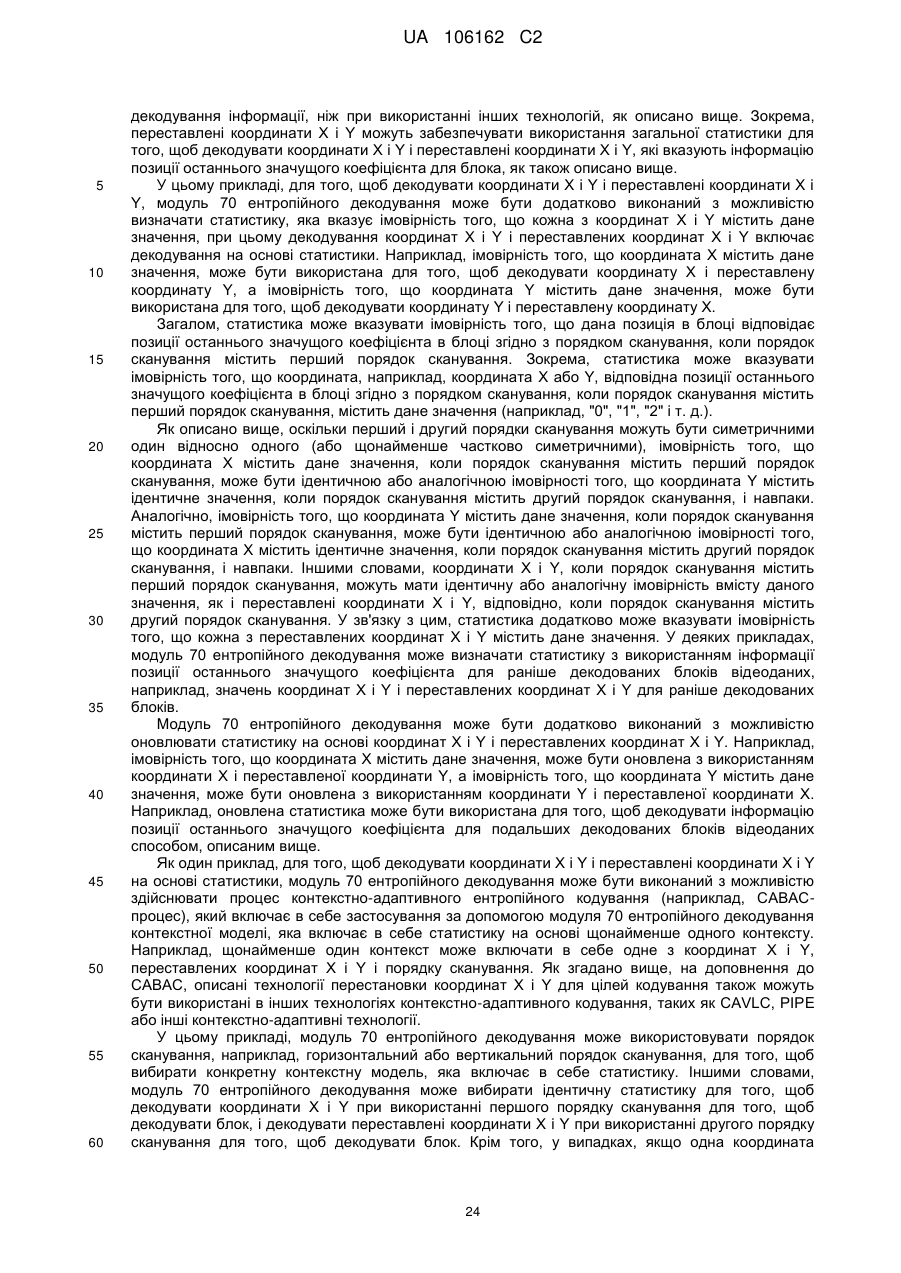 UA 106162 C2

декодування інформації, ніж при використанні інших технологій, як описано вище. Зокрема, переставлені координати X і Y можуть забезпечувати використання загальної статистики для того, щоб декодувати координати X і Y і переставлені координати X і Y, які вказують інформацію позиції останнього значущого коефіцієнта для блока, як також описано вище.

5 У цьому прикладі, для того, щоб декодувати координати X і Y і переставлені координати X і Y, модуль 70 ентропійного декодування може бути додатково виконаний з можливістю визначати статистику, яка вказує імовірність того, що кожна з координат X і Y містить дане значення, при цьому декодування координат X і Y і переставлених координат X і Y включає декодування на основі статистики. Наприклад, імовірність того, що координата X містить дане 10 значення, може бути використана для того, щоб декодувати координату X і переставлену координату Y, а імовірність того, що координата Y містить дане значення, може бути використана для того, щоб декодувати координату Y і переставлену координату X.

Загалом, статистика може вказувати імовірність того, що дана позиція в блоці відповідає позиції останнього значущого коефіцієнта в блоці згідно з порядком сканування, коли порядок 15 сканування містить перший порядок сканування. Зокрема, статистика може вказувати імовірність того, що координата, наприклад, координата X або Y, відповідна позиції останнього значущого коефіцієнта в блоці згідно з порядком сканування, коли порядок сканування містить перший порядок сканування, містить дане значення (наприклад, "0", "1", "2" і т. д.).

Як описано вище, оскільки перший і другий порядки сканування можуть бути симетричними 20 один відносно одного (або щонайменше частково симетричними), імовірність того, що координата X містить дане значення, коли порядок сканування містить перший порядок сканування, може бути ідентичною або аналогічною імовірності того, що координата Y містить ідентичне значення, коли порядок сканування містить другий порядок сканування, і навпаки. Аналогічно, імовірність того, що координата Y містить дане значення, коли порядок сканування 25 містить перший порядок сканування, може бути ідентичною або аналогічною імовірності того, що координата X містить ідентичне значення, коли порядок сканування містить другий порядок сканування, і навпаки. Іншими словами, координати X і Y, коли порядок сканування містить перший порядок сканування, можуть мати ідентичну або аналогічну імовірність вмісту даного значення, як і переставлені координати X і Y, відповідно, коли порядок сканування містить 30 другий порядок сканування. У зв'язку з цим, статистика додатково може вказувати імовірність того, що кожна з переставлених координат X і Y містить дане значення. У деяких прикладах, модуль 70 ентропійного декодування може визначати статистику з використанням інформації позиції останнього значущого коефіцієнта для раніше декодованих блоків відеоданих, наприклад, значень координат X і Y і переставлених координат X і Y для раніше декодованих 35 блоків.

Модуль 70 ентропійного декодування може бути додатково виконаний з можливістю оновлювати статистику на основі координат X і Y і переставлених координат X і Y. Наприклад, імовірність того, що координата X містить дане значення, може бути оновлена з використанням координати X і переставленої координати Y, а імовірність того, що координата Y містить дане 40 значення, може бути оновлена з використанням координати Y і переставленої координати X. Наприклад, оновлена статистика може бути використана для того, щоб декодувати інформацію позиції останнього значущого коефіцієнта для подальших декодованих блоків відеоданих способом, описаним вище.

Як один приклад, для того, щоб декодувати координати X і Y і переставлені координати X і Y 45 на основі статистики, модуль 70 ентропійного декодування може бути виконаний з можливістю здійснювати процес контекстно-адаптивного ентропійного кодування (наприклад, CABAC-процес), який включає в себе застосування за допомогою модуля 70 ентропійного декодування контекстної моделі, яка включає в себе статистику на основі щонайменше одного контексту. Наприклад, щонайменше один контекст може включати в себе одне з координат X і Y, 50 переставлених координат X і Y і порядку сканування. Як згадано вище, на доповнення до CABAC, описані технології перестановки координат X і Y для цілей кодування також можуть бути використані в інших технологіях контекстно-адаптивного кодування, таких як CAVLC, PIPE або інші контекстно-адаптивні технології.

У цьому прикладі, модуль 70 ентропійного декодування може використовувати порядок 55 сканування, наприклад, горизонтальний або вертикальний порядок сканування, для того, щоб вибирати конкретну контекстну модель, яка включає в себе статистику. Іншими словами, модуль 70 ентропійного декодування може вибирати ідентичну статистику для того, щоб декодувати координати X і Y при використанні першого порядку сканування для того, щоб декодувати блок, і декодувати переставлені координати X і Y при використанні другого порядку 60 сканування для того, щоб декодувати блок. Крім того, у випадках, якщо одна координата

24